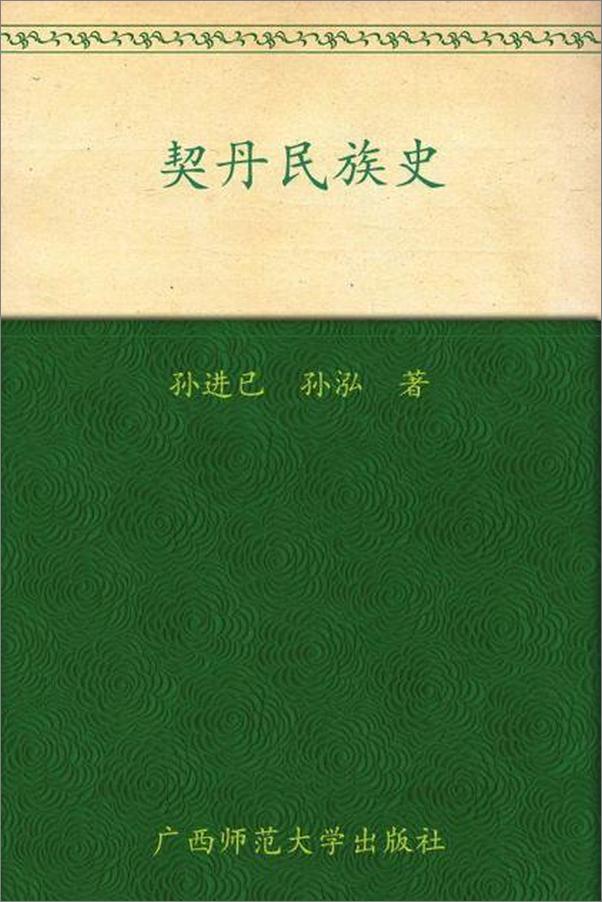 契丹民族史

孙进已　孙泓　著

广西师范大学出版社